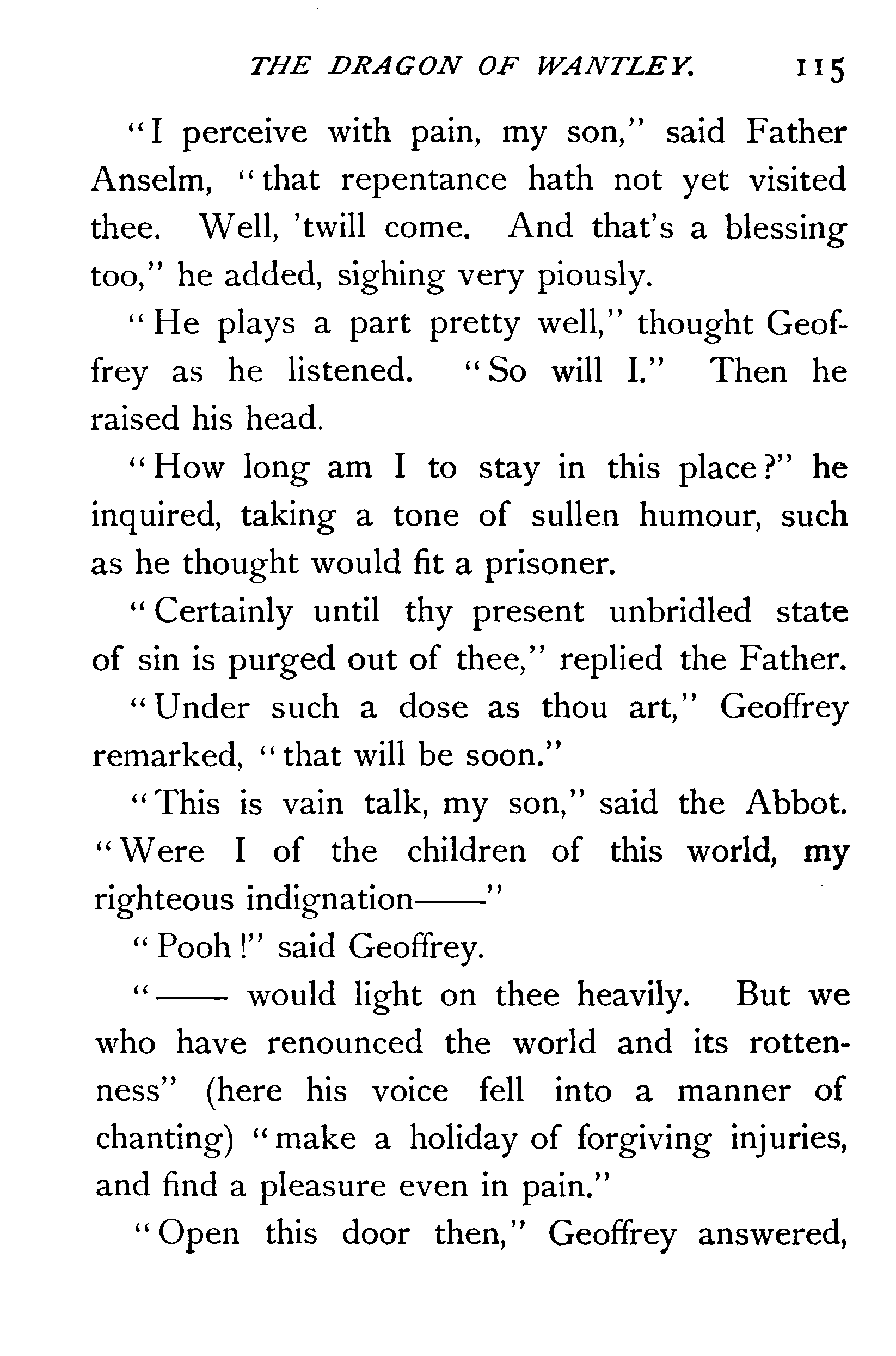 THE DRAGON OF WANTLEY. 115

"I perceive with pain, my son," said Father Anselm, "that repentance hath not yet visited thee. Well, 'twill come. And that's a blessing too," he added, sighing very piously.

"He plays a part pretty well," thought Geoffrey as he listened. "So will I." Then he raised his head.

"How long am I to stay in this place?" he inquired, taking a tone of sullen humour, such as he thought would fit a prisoner.

"Certainly until thy present unbridled state of sin is purged out of thee," replied the Father.

"Under such a dose as thou art," Geoffrey remarked, "that will be soon."

"This is vain talk, my son," said the Abbot. "Were I of the children of this world, my righteous indignation——"

"Pooh!" said Geoffrey.

"—— would light on thee heavily. But we who have renounced the world and its rottenness" (here his voice fell into a manner of chanting) "make a holiday of forgiving injuries, and find a pleasure even in pain."

"Open this door then," Geoffrey answered,